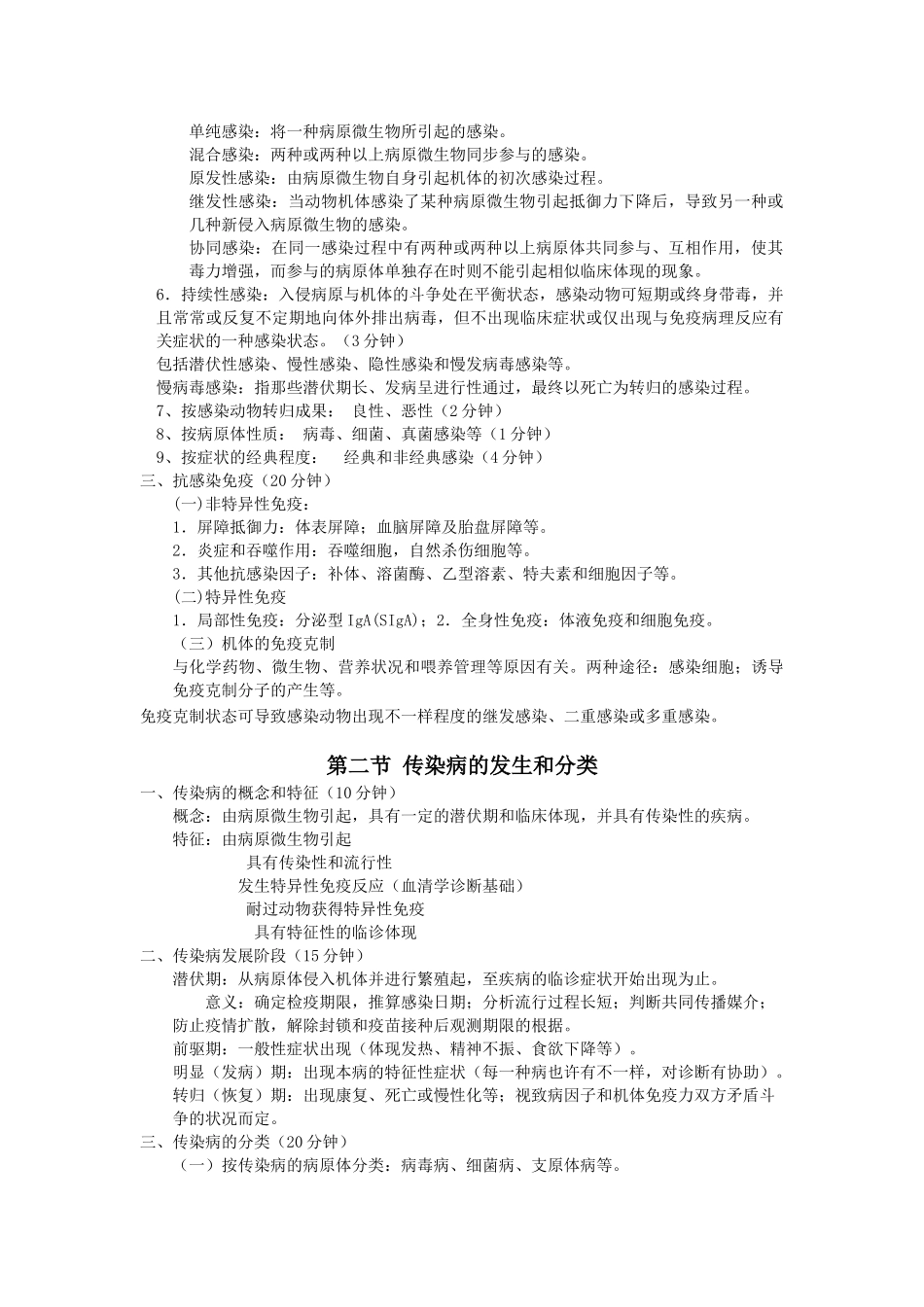 单纯感染：将一种病原微生物所引起的感染。
混合感染：两种或两种以上病原微生物同步参与的感染。
原发性感染：由病原微生物自身引起机体的初次感染过程。
继发性感染：当动物机体感染了某种病原微生物引起抵御力下降后，导致另一种或几种新侵入病原微生物的感染。
协同感染：在同一感染过程中有两种或两种以上病原体共同参与、互相作用，使其毒力增强，而参与的病原体单独存在时则不能引起相似临床体现的现象。
6．持续性感染：入侵病原与机体的斗争处在平衡状态，感染动物可短期或终身带毒，并且常常或反复不定期地向体外排出病毒，但不出现临床症状或仅出现与免疫病理反应有关症状的一种感染状态。（3分钟）
包括潜伏性感染、慢性感染、隐性感染和慢发病毒感染等。
慢病毒感染：指那些潜伏期长、发病呈进行性通过，最终以死亡为转归的感染过程。
7、按感染动物转归成果： 良性、恶性（2分钟）
8、按病原体性质： 病毒、细菌、真菌感染等（1分钟）
9、按症状的经典程度： 经典和非经典感染（4分钟）
三、抗感染免疫（20分钟）
(一)非特异性免疫：
1．屏障抵御力：体表屏障；血脑屏障及胎盘屏障等。
2．炎症和吞噬作用：吞噬细胞，自然杀伤细胞等。
3．其他抗感染因子：补体、溶菌酶、乙型溶素、特夫素和细胞因子等。
(二)特异性免疫
1．局部性免疫：分泌型IgA(SIgA)；2．全身性免疫：体液免疫和细胞免疫。
（三）机体的免疫克制
与化学药物、微生物、营养状况和喂养管理等原因有关。两种途径：感染细胞；诱导免疫克制分子的产生等。
免疫克制状态可导致感染动物出现不一样程度的继发感染、二重感染或多重感染。

第二节 传染病的发生和分类
一、传染病的概念和特征（10分钟）
概念：由病原微生物引起，具有一定的潜伏期和临床体现，并具有传染性的疾病。
特征：由病原微生物引起
具有传染性和流行性
发生特异性免疫反应（血清学诊断基础）
耐过动物获得特异性免疫
具有特征性的临诊体现
二、传染病发展阶段（15分钟）
潜伏期：从病原体侵入机体并进行繁殖起，至疾病的临诊症状开始出现为止。
意义：确定检疫期限，推算感染日期；分析流行过程长短；判断共同传播媒介；防止疫情扩散，解除封锁和疫苗接种后观测期限的根据。
前驱期：一般性症状出现（体现发热、精神不振、食欲下降等）。
明显（发病）期：出现本病的特征性症状（每一种病也许有不一样，对诊断有协助）。
转归（恢复）期：出现康复、死亡或慢性化等；视致病因子和机体免疫力双方矛盾斗争的状况而定。
三、传染病的分类（20分钟）
（一）按传染病的病原体分类：病毒病、细菌病、支原体病等。